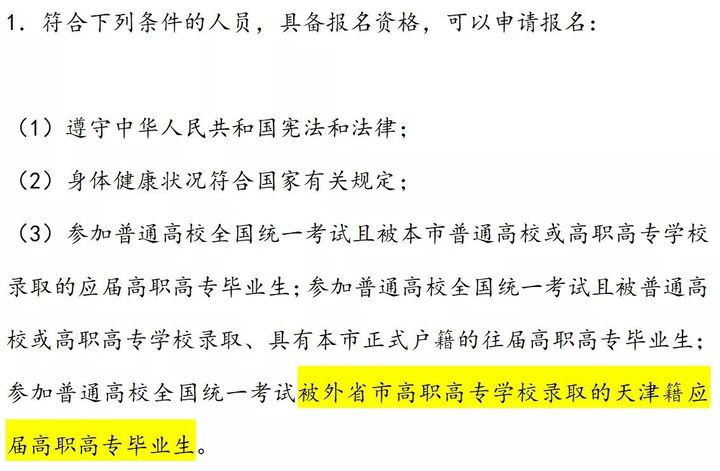 1.符合下列条件的人员，具备报名资格，可以申请报名：

（1）遵守中华人民共和国宪法和法律；

（2）身体健康状况符合国家有关规定；

（3）参加普通高校全国统一考试且被本市普通高校或高职高专学校录取的应届高职高专毕业生；参加普通高校全国统一考试且被普通高校或高职高专学校录取、具有本市正式户籍的往届高职高专毕业生；参加普通高校全国统一考试被外省市高职高专学校录取的天津籍应届高职高专毕业生。